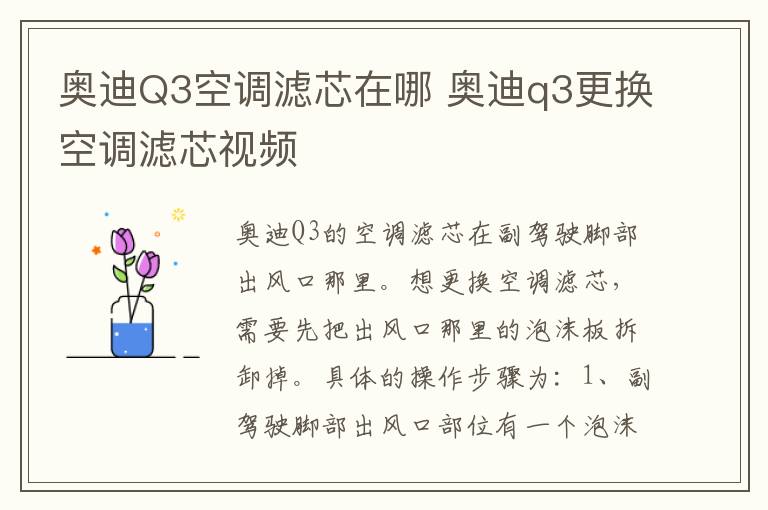 奥迪Q3空调滤芯在哪 奥迪q3更换空调滤芯视频

奥迪Q3的空调滤芯在副驾驶脚部出风口那里。想更换空调滤芯，需要先把出风口那里的泡沫板拆卸掉。具体的操作步骤为：1、副驾驶脚部出风口部位有一个泡沫